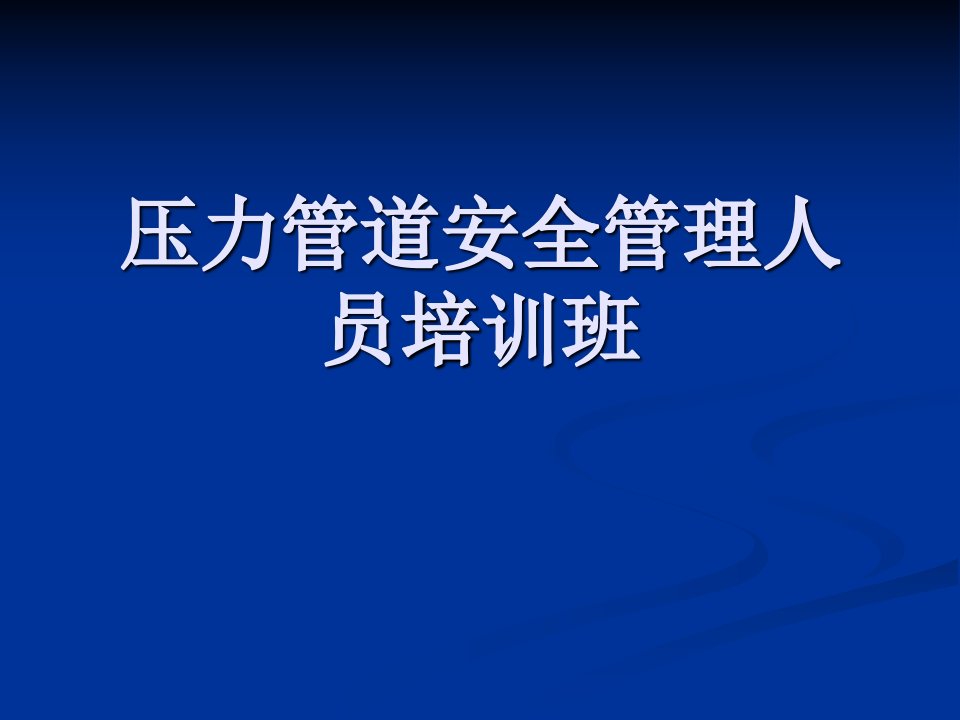 压力管道安全管理人员培训班